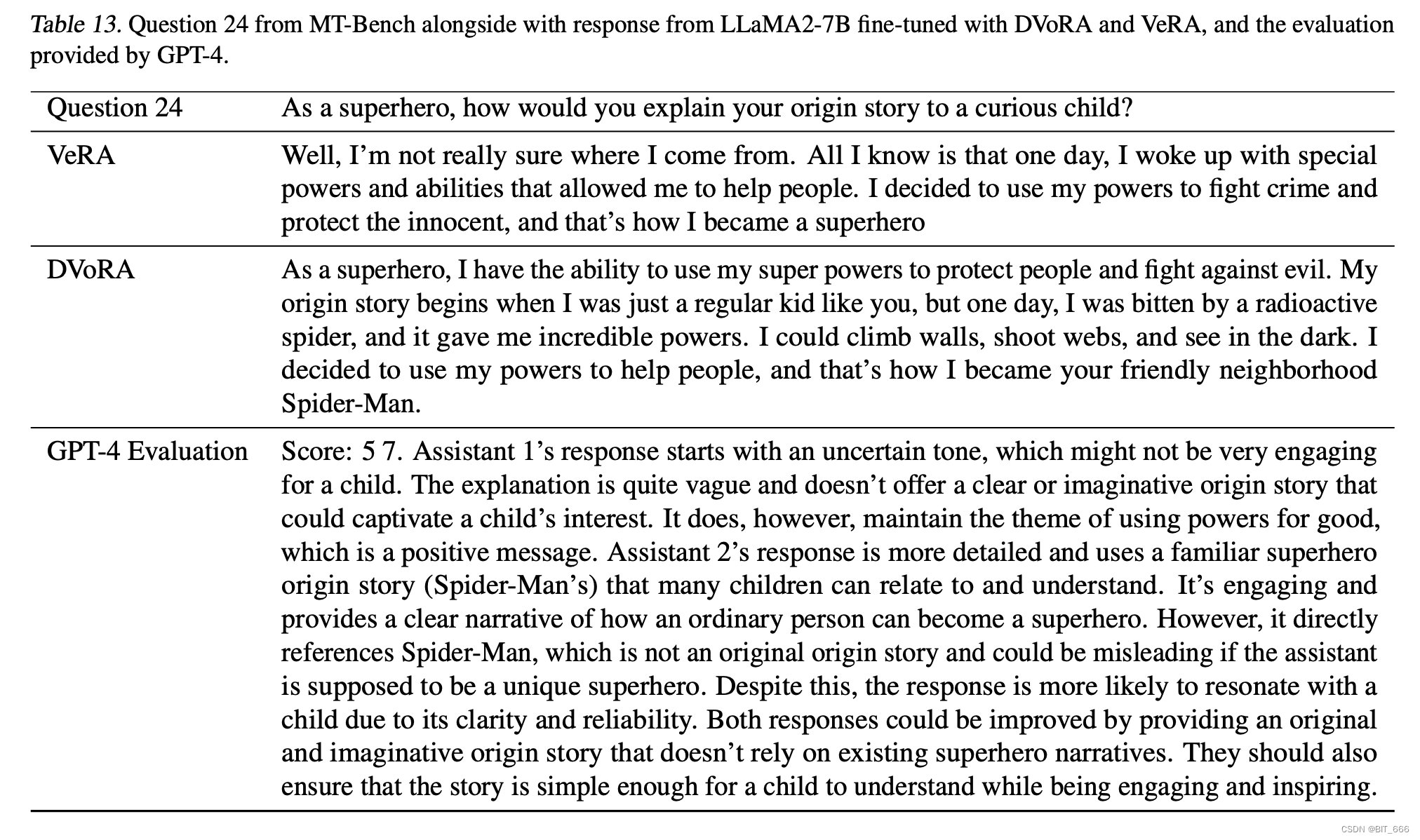 Table 13. Question 24 from MT-Bench alongside with response from LLaMA2-7B fine-tuned with DVoRA and VeRA, and the evaluation provided by GPT-4.

| Question 24 | As a superhero, how would you explain your origin story to a curious child? |
|---|---|
| VeRA | Well, I'm not really sure where I come from. All I know is that one day, I woke up with special powers and abilities that allowed me to help people. I decided to use my powers to fight crime and protect the innocent, and that's how I became a superhero |
| DVoRA | As a superhero, I have the ability to use my super powers to protect people and fight against evil. My origin story begins when I was just a regular kid like you, but one day, I was bitten by a radioactive spider, and it gave me incredible powers. I could climb walls, shoot webs, and see in the dark. I decided to use my powers to help people, and that's how I became your friendly neighborhood Spider-Man. |
| GPT-4 Evaluation | Score: 5 7. Assistant 1's response starts with an uncertain tone, which might not be very engaging for a child. The explanation is quite vague and doesn't offer a clear or imaginative origin story that could captivate a child's interest. It does, however, maintain the theme of using powers for good, which is a positive message. Assistant 2's response is more detailed and uses a familiar superhero origin story (Spider-Man's) that many children can relate to and understand. It's engaging and provides a clear narrative of how an ordinary person can become a superhero. However, it directly references Spider-Man, which is not an original origin story and could be misleading if the assistant is supposed to be a unique superhero. Despite this, the response is more likely to resonate with a child due to its clarity and reliability. Both responses could be improved by providing an original and imaginative origin story that doesn't rely on existing superhero narratives. They should also ensure that the story is simple enough for a child to understand while being engaging and inspiring. |

CSDN @BIT_666